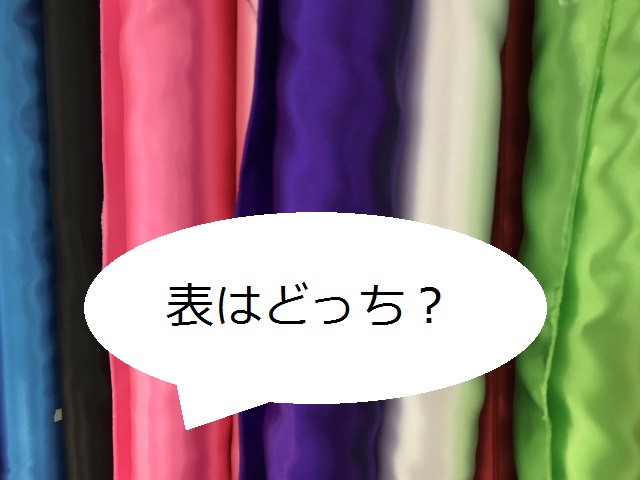 表はどっち？